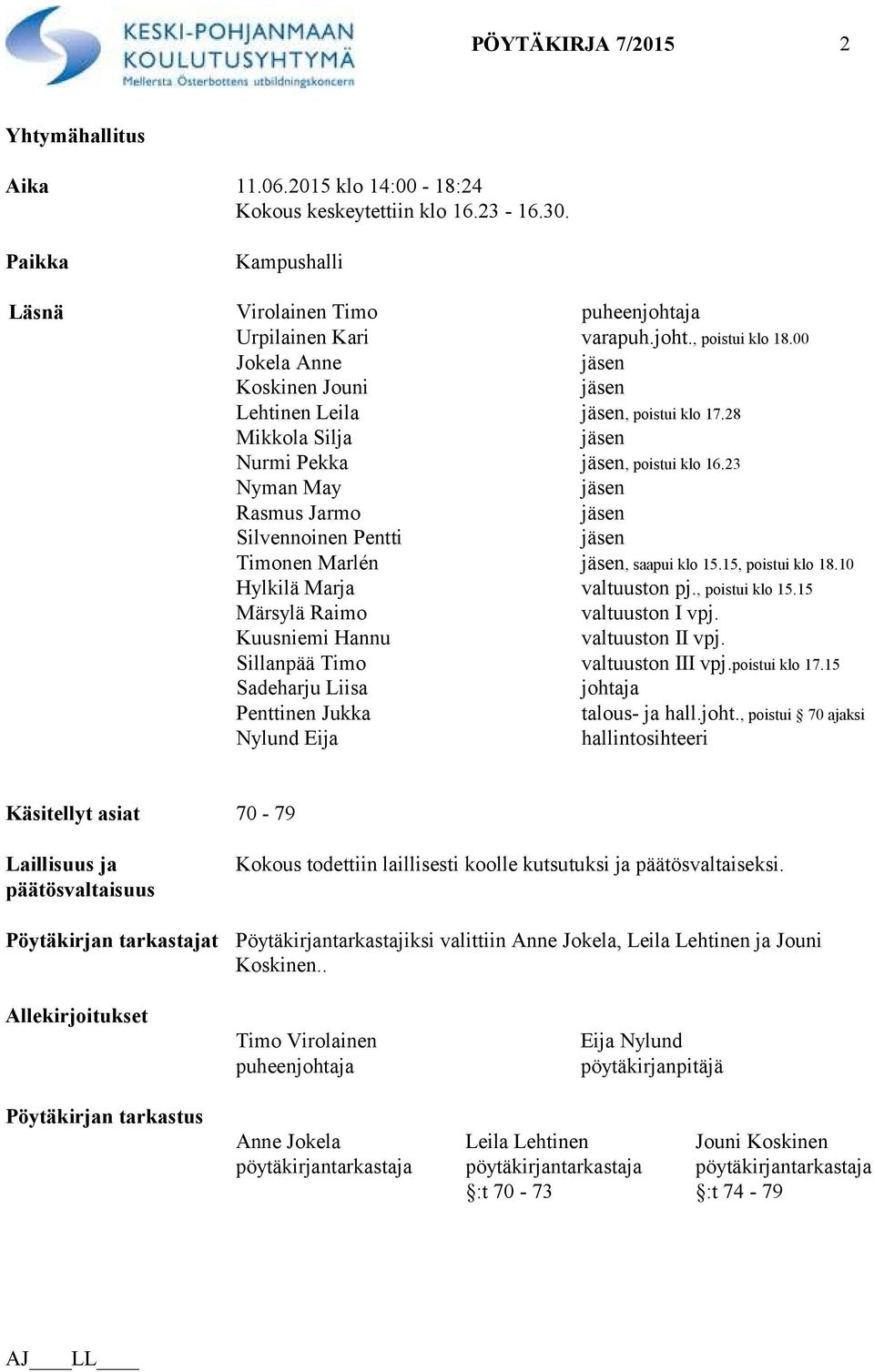 KESKI-POHJANMAAN KOULUTUSYHTYMÄ
Mellersta Österbottens utbildningskoncern

PÖYTÄKIRJA 7/2015 2

Yhtymähallitus

Aika 11.06.2015 klo 14:00 - 18:24
Kokous keskeytettiin klo 16.23 - 16.30.

Paikka Kampushalli

Läsnä

| | |
|---|---|
| Virolainen Timo | puheenjohtaja |
| Urpilainen Kari | varapuh.joht., poistui klo 18.00 |
| Jokela Anne | jäsen |
| Koskinen Jouni | jäsen |
| Lehtinen Leila | jäsen, poistui klo 17.28 |
| Mikkola Silja | jäsen |
| Nurmi Pekka | jäsen, poistui klo 16.23 |
| Nyman May | jäsen |
| Rasmus Jarmo | jäsen |
| Silvennoinen Pentti | jäsen |
| Timonen Marlén | jäsen, saapui klo 15.15, poistui klo 18.10 |
| Hylkilä Marja | valtuuston pj., poistui klo 15.15 |
| Märsylä Raimo | valtuuston I vpj. |
| Kuusniemi Hannu | valtuuston II vpj. |
| Sillanpää Timo | valtuuston III vpj.poistui klo 17.15 |
| Sadeharju Liisa | johtaja |
| Penttinen Jukka | talous- ja hall.joht., poistui § 70 ajaksi |
| Nylund Eija | hallintosihteeri |

Käsitellyt asiat 70 - 79

Laillisuus ja päätösvaltaisuus Kokous todettiin laillisesti koolle kutsutuksi ja päätösvaltaiseksi.

Pöytäkirjan tarkastajat Pöytäkirjantarkastajiksi valittiin Anne Jokela, Leila Lehtinen ja Jouni Koskinen..

Allekirjoitukset

Timo Virolainen
puheenjohtaja

Eija Nylund
pöytäkirjanpitäjä

Pöytäkirjan tarkastus

Anne Jokela
pöytäkirjantarkastaja

Leila Lehtinen
pöytäkirjantarkastaja
§:t 70 - 73

Jouni Koskinen
pöytäkirjantarkastaja
§:t 74 - 79

AJ____LL____